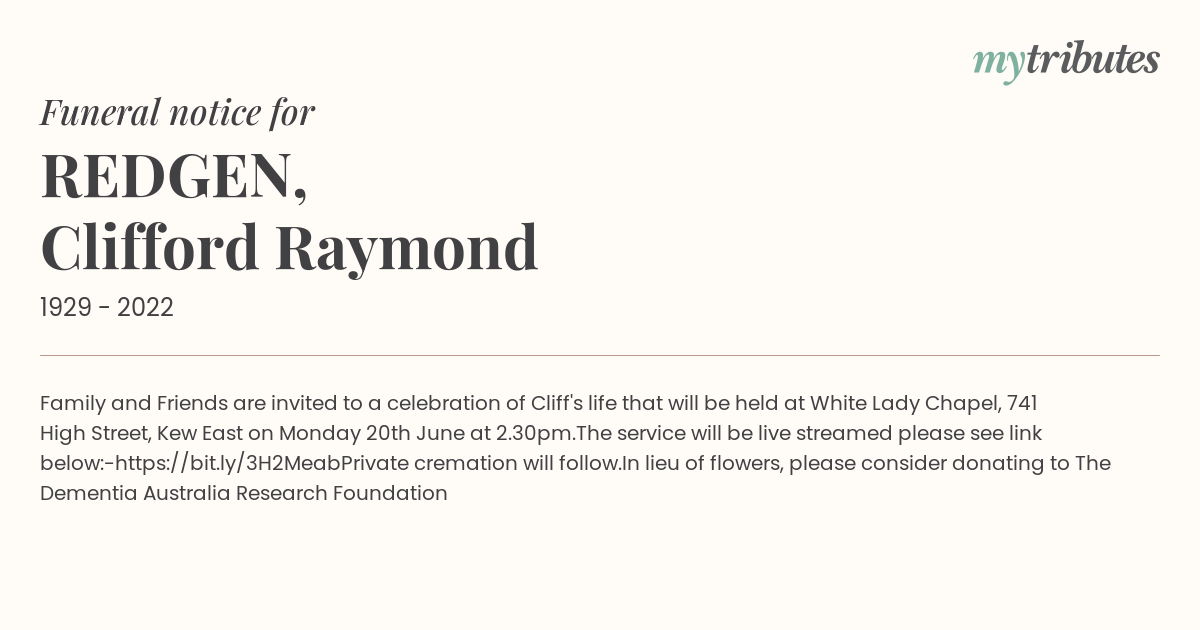 mytributes

Funeral notice for

REDGEN,
Clifford Raymond

1929 - 2022

Family and Friends are invited to a celebration of Cliff's life that will be held at White Lady Chapel, 741 High Street, Kew East on Monday 20th June at 2.30pm.The service will be live streamed please see link below:-https://bit.ly/3H2MeabPrivate cremation will follow.In lieu of flowers, please consider donating to The Dementia Australia Research Foundation